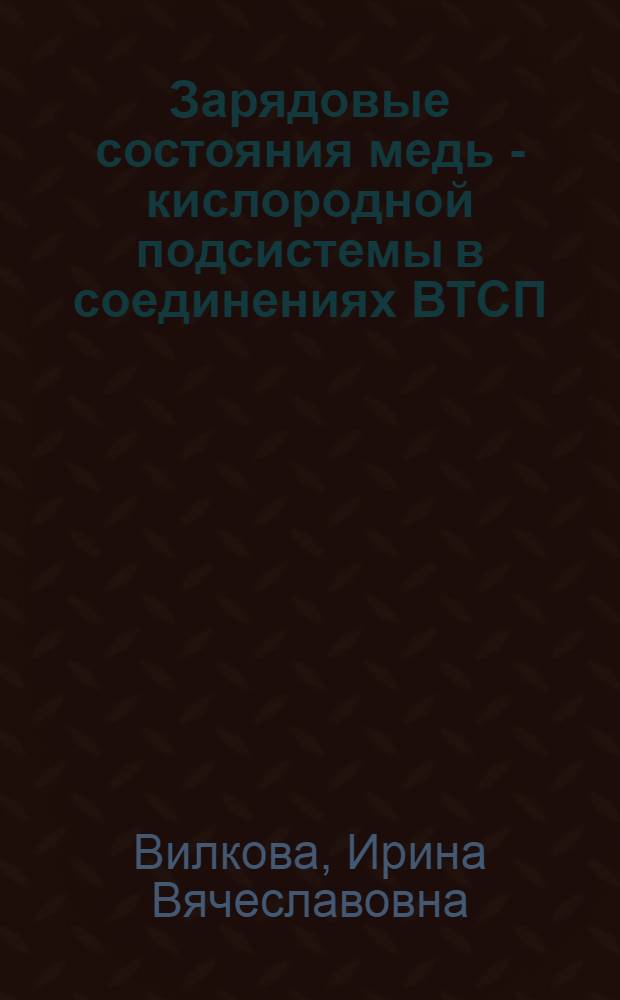 Зарядовые состояния медь - кислородной подсистемы в соединениях ВТСП

Вилкова, Ирина Вячеславовна